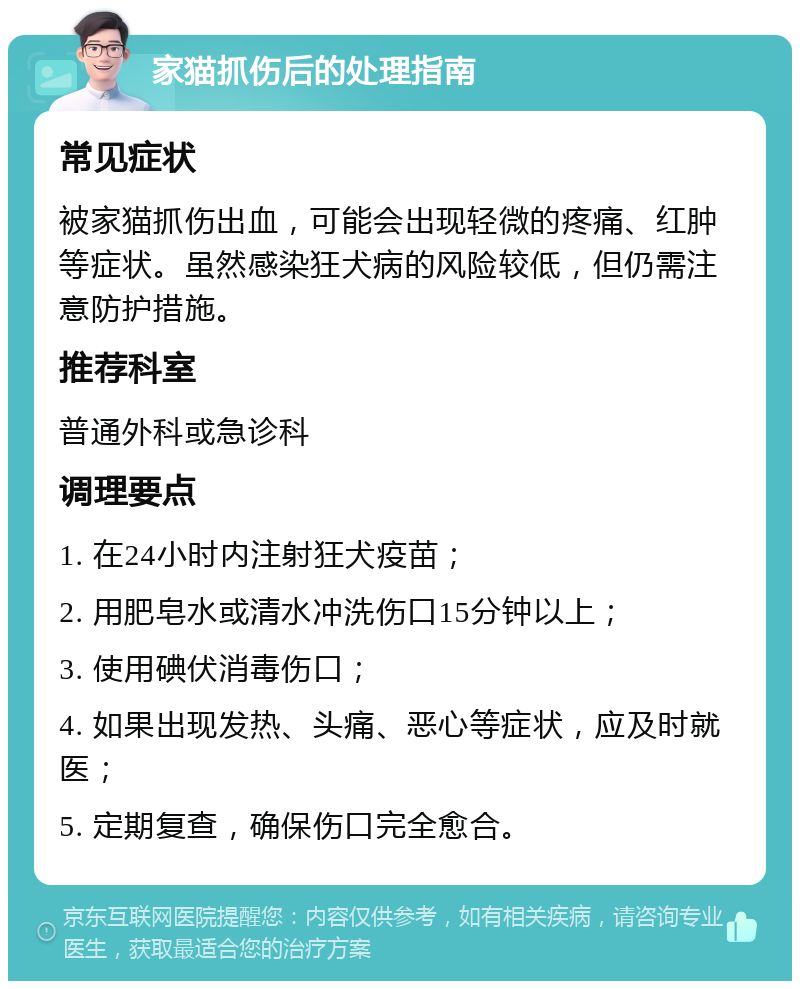 家猫抓伤后的处理指南

常见症状

被家猫抓伤出血，可能会出现轻微的疼痛、红肿等症状。虽然感染狂犬病的风险较低，但仍需注意防护措施。

推荐科室

普通外科或急诊科

调理要点

1. 在24小时内注射狂犬疫苗；

2. 用肥皂水或清水冲洗伤口15分钟以上；

3. 使用碘伏消毒伤口；

4. 如果出现发热、头痛、恶心等症状，应及时就医；

5. 定期复查，确保伤口完全愈合。

京东互联网医院提醒您：内容仅供参考，如有相关疾病，请咨询专业医生，获取最适合您的治疗方案